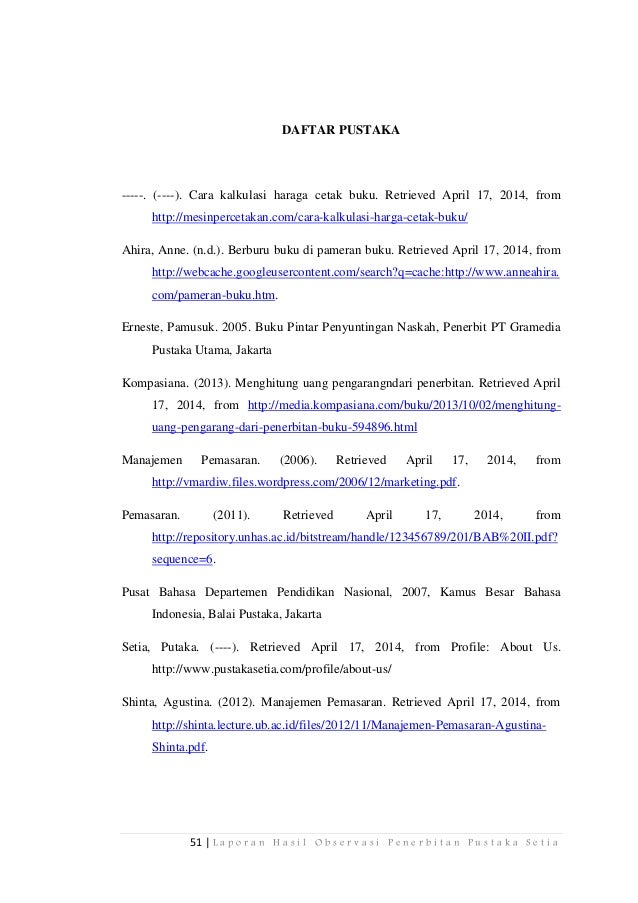 DAFTAR PUSTAKA

-----. (----). Cara kalkulasi haraga cetak buku. Retrieved April 17, 2014, from http://mesinpercetakan.com/cara-kalkulasi-harga-cetak-buku/

Ahira, Anne. (n.d.). Berburu buku di pameran buku. Retrieved April 17, 2014, from http://webcache.googleusercontent.com/search?q=cache:http://www.anneahira.com/pameran-buku.htm.

Erneste, Pamusuk. 2005. Buku Pintar Penyuntingan Naskah, Penerbit PT Gramedia Pustaka Utama, Jakarta

Kompasiana. (2013). Menghitung uang pengarangndari penerbitan. Retrieved April 17, 2014, from http://media.kompasiana.com/buku/2013/10/02/menghitung-uang-pengarang-dari-penerbitan-buku-594896.html

Manajemen Pemasaran. (2006). Retrieved April 17, 2014, from http://vmardiw.files.wordpress.com/2006/12/marketing.pdf.

Pemasaran. (2011). Retrieved April 17, 2014, from http://repository.unhas.ac.id/bitstream/handle/123456789/201/BAB%20II.pdf?sequence=6.

Pusat Bahasa Departemen Pendidikan Nasional, 2007, Kamus Besar Bahasa Indonesia, Balai Pustaka, Jakarta

Setia, Putaka. (----). Retrieved April 17, 2014, from Profile: About Us. http://www.pustakasetia.com/profile/about-us/

Shinta, Agustina. (2012). Manajemen Pemasaran. Retrieved April 17, 2014, from http://shinta.lecture.ub.ac.id/files/2012/11/Manajemen-Pemasaran-Agustina-Shinta.pdf.

51 | Laporan Hasil Observasi Penerbitan Pustaka Setia